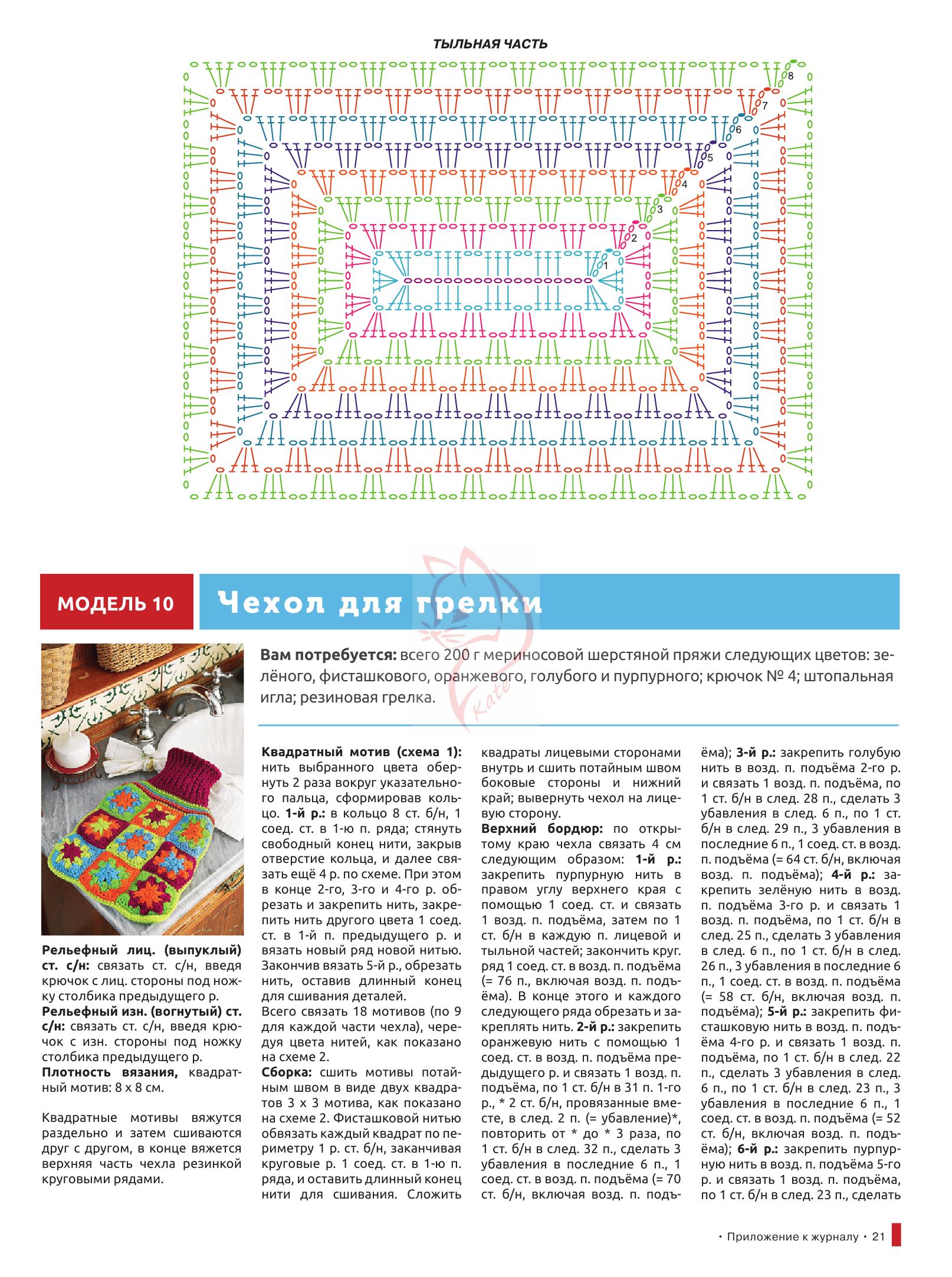 ТЫЛЬНАЯ ЧАСТЬ

8
7
6
5
4
3
2
1

МОДЕЛЬ 10

Чехол для грелки

Kate

Вам потребуется: всего 200 г мериносовой шерстяной пряжи следующих цветов: зелёного, фисташкового, оранжевого, голубого и пурпурного; крючок № 4; штопальная игла; резиновая грелка.

Рельефный лиц. (выпуклый) ст. с/н: связать ст. с/н, введя крючок с лиц. стороны под ножку столбика предыдущего р.
Рельефный изн. (вогнутый) ст. с/н: связать ст. с/н, введя крючок с изн. стороны под ножку столбика предыдущего р.
Плотность вязания, квадратный мотив: 8 х 8 см.

Квадратные мотивы вяжутся раздельно и затем сшиваются друг с другом, в конце вяжется верхняя часть чехла резинкой круговыми рядами.

Квадратный мотив (схема 1): нить выбранного цвета обернуть 2 раза вокруг указательного пальца, сформировав кольцо. 1-й р.: в кольцо 8 ст. б/н, 1 соед. ст. в 1-ю п. ряда; стянуть свободный конец нити, закрыв отверстие кольца, и далее связать ещё 4 р. по схеме. При этом в конце 2-го, 3-го и 4-го р. обрезать и закрепить нить, закрепить нить другого цвета 1 соед. ст. в 1-й п. предыдущего р. и вязать новый ряд новой нитью. Закончив вязать 5-й р., обрезать нить, оставив длинный конец для сшивания деталей.
Всего связать 18 мотивов (по 9 для каждой части чехла), чередуя цвета нитей, как показано на схеме 2.
Сборка: сшить мотивы потайным швом в виде двух квадратов 3 х 3 мотива, как показано на схеме 2. Фисташковой нитью обвязать каждый квадрат по периметру 1 р. ст. б/н, заканчивая круговые р. 1 соед. ст. в 1-ю п. ряда, и оставить длинный конец нити для сшивания. Сложить квадраты лицевыми сторонами внутрь и сшить потайным швом боковые стороны и нижний край; вывернуть чехол на лицевую сторону.
Верхний бордюр: по открытому краю чехла связать 4 см следующим образом: 1-й р.: закрепить пурпурную нить в правом углу верхнего края с помощью 1 соед. ст. и связать 1 возд. п. подъёма, затем по 1 ст. б/н в каждую п. лицевой и тыльной частей; закончить круг. ряд 1 соед. ст. в возд. п. подъёма (= 76 п., включая возд. п. подъёма). В конце этого и каждого следующего ряда обрезать и закреплять нить. 2-й р.: закрепить оранжевую нить с помощью 1 соед. ст. в возд. п. подъёма предыдущего р. и связать 1 возд. п. подъёма, по 1 ст. б/н в 31 п. 1-го р., * 2 ст. б/н, провязанные вместе, в след. 2 п. (= убавление)*, повторить от * до * 3 раза, по 1 ст. б/н в след. 32 п., сделать 3 убавления в последние 6 п., 1 соед. ст. в возд. п. подъёма (= 70 ст. б/н, включая возд. п. подъёма); 3-й р.: закрепить голубую нить в возд. п. подъёма 2-го р. и связать 1 возд. п. подъёма, по 1 ст. б/н в след. 28 п., сделать 3 убавления в след. 6 п., по 1 ст. б/н в след. 29 п., 3 убавления в последние 6 п., 1 соед. ст. в возд. п. подъёма (= 64 ст. б/н, включая возд. п. подъёма); 4-й р.: закрепить зелёную нить в возд. п. подъёма 3-го р. и связать 1 возд. п. подъёма, по 1 ст. б/н в след. 25 п., сделать 3 убавления в след. 6 п., по 1 ст. б/н в след. 26 п., 3 убавления в последние 6 п., 1 соед. ст. в возд. п. подъёма (= 58 ст. б/н, включая возд. п. подъёма); 5-й р.: закрепить фисташковую нить в возд. п. подъёма 4-го р. и связать 1 возд. п. подъёма, по 1 ст. б/н в след. 22 п., сделать 3 убавления в след. 6 п., по 1 ст. б/н в след. 23 п., 3 убавления в последние 6 п., 1 соед. ст. в возд. п. подъёма (= 52 ст. б/н, включая возд. п. подъёма); 6-й р.: закрепить пурпурную нить в возд. п. подъёма 5-го р. и связать 1 возд. п. подъёма, по 1 ст. б/н в след. 23 п., сделать

• Приложение к журналу • 21